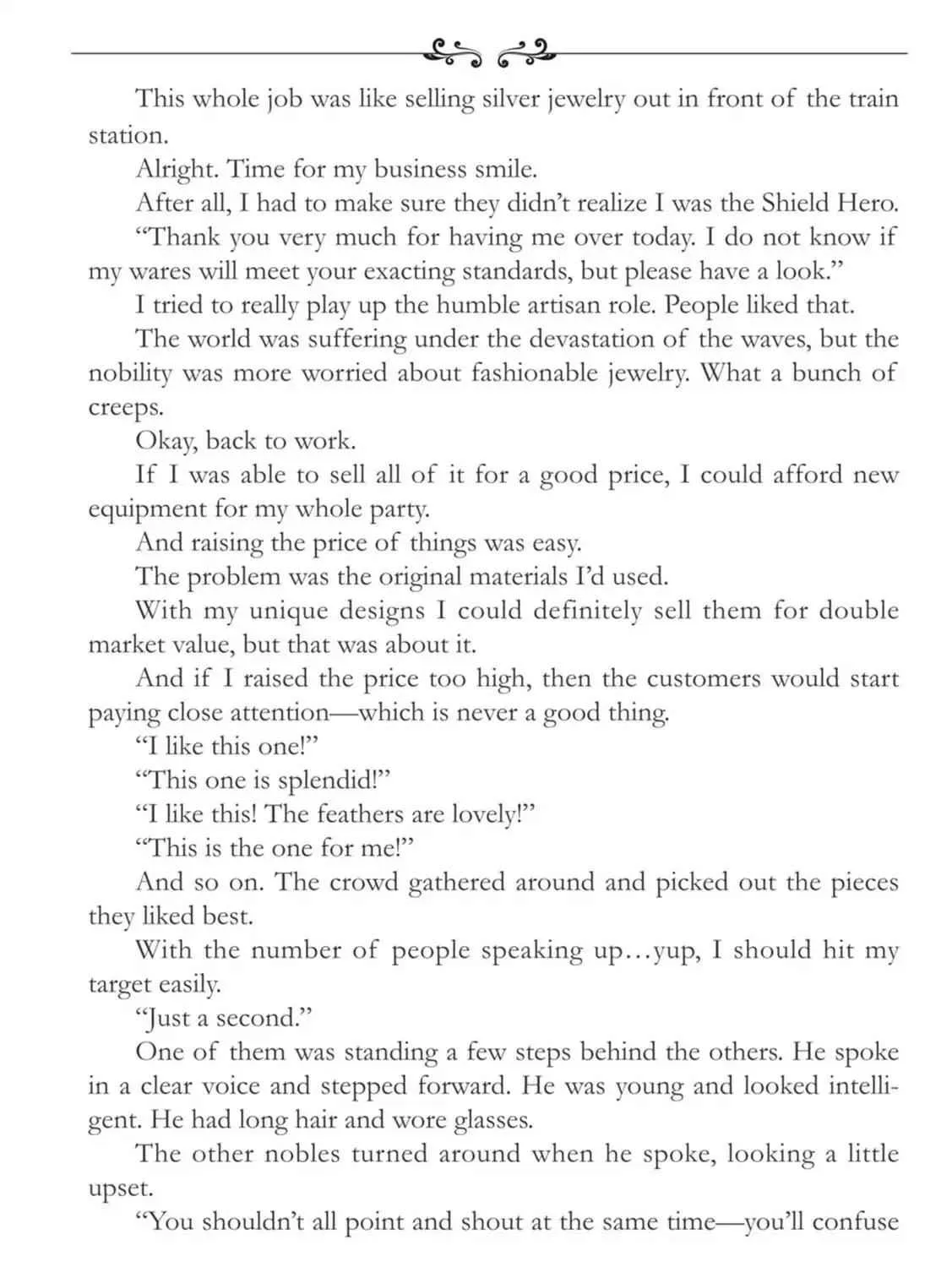 This whole job was like selling silver jewelry out in front of the train station.

Alright. Time for my business smile.

After all, I had to make sure they didn't realize I was the Shield Hero.

"Thank you very much for having me over today. I do not know if my wares will meet your exacting standards, but please have a look."

I tried to really play up the humble artisan role. People liked that.

The world was suffering under the devastation of the waves, but the nobility was more worried about fashionable jewelry. What a bunch of creeps.

Okay, back to work.

If I was able to sell all of it for a good price, I could afford new equipment for my whole party.

And raising the price of things was easy.

The problem was the original materials I'd used.

With my unique designs I could definitely sell them for double market value, but that was about it.

And if I raised the price too high, then the customers would start paying close attention—which is never a good thing.

"I like this one!"

"This one is splendid!"

"I like this! The feathers are lovely!"

"This is the one for me!"

And so on. The crowd gathered around and picked out the pieces they liked best.

With the number of people speaking up…yup, I should hit my target easily.

"Just a second."

One of them was standing a few steps behind the others. He spoke in a clear voice and stepped forward. He was young and looked intelligent. He had long hair and wore glasses.

The other nobles turned around when he spoke, looking a little upset.

"You shouldn't all point and shout at the same time—you'll confuse